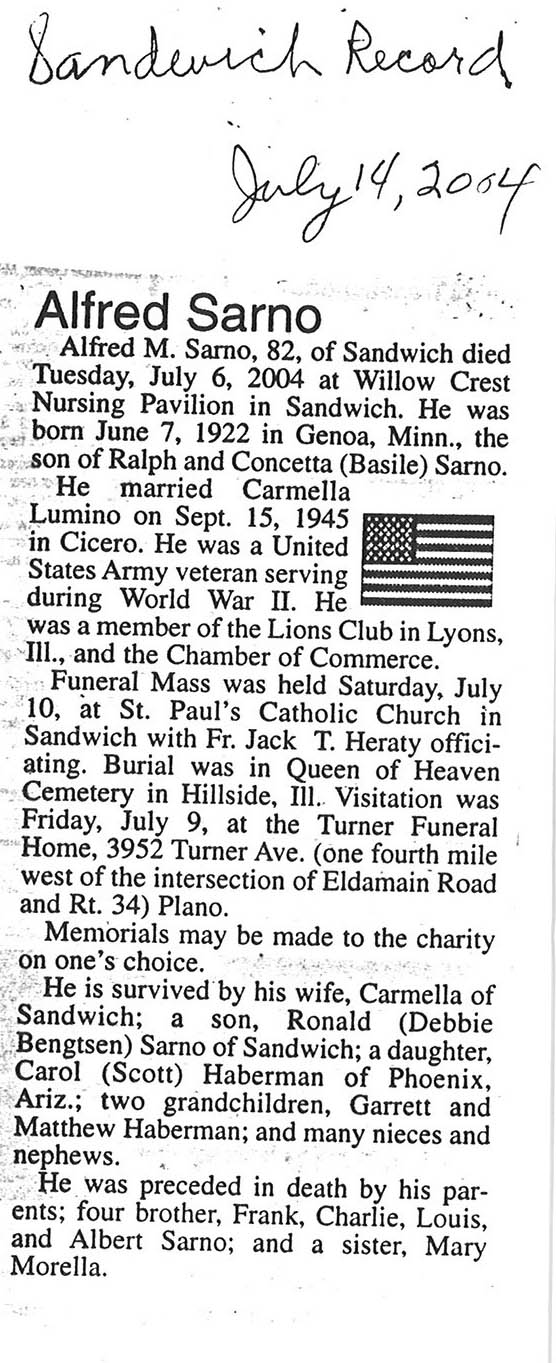 Sandwich Record

July 14, 2004

Alfred Sarno

Alfred M. Sarno, 82, of Sandwich died Tuesday, July 6, 2004 at Willow Crest Nursing Pavilion in Sandwich. He was born June 7, 1922 in Genoa, Minn., the son of Ralph and Concetta (Basile) Sarno.

He married Carmella Lumino on Sept. 15, 1945 in Cicero. He was a United States Army veteran serving during World War II. He was a member of the Lions Club in Lyons, Ill., and the Chamber of Commerce.

Funeral Mass was held Saturday, July 10, at St. Paul's Catholic Church in Sandwich with Fr. Jack T. Heraty officiating. Burial was in Queen of Heaven Cemetery in Hillside, Ill. Visitation was Friday, July 9, at the Turner Funeral Home, 3952 Turner Ave. (one fourth mile west of the intersection of Eldamain Road and Rt. 34) Plano.

Memorials may be made to the charity on one's choice.

He is survived by his wife, Carmella of Sandwich; a son, Ronald (Debbie Bengtsen) Sarno of Sandwich; a daughter, Carol (Scott) Haberman of Phoenix, Ariz.; two grandchildren, Garrett and Matthew Haberman; and many nieces and nephews.

He was preceded in death by his parents; four brother, Frank, Charlie, Louis, and Albert Sarno; and a sister, Mary Morella.